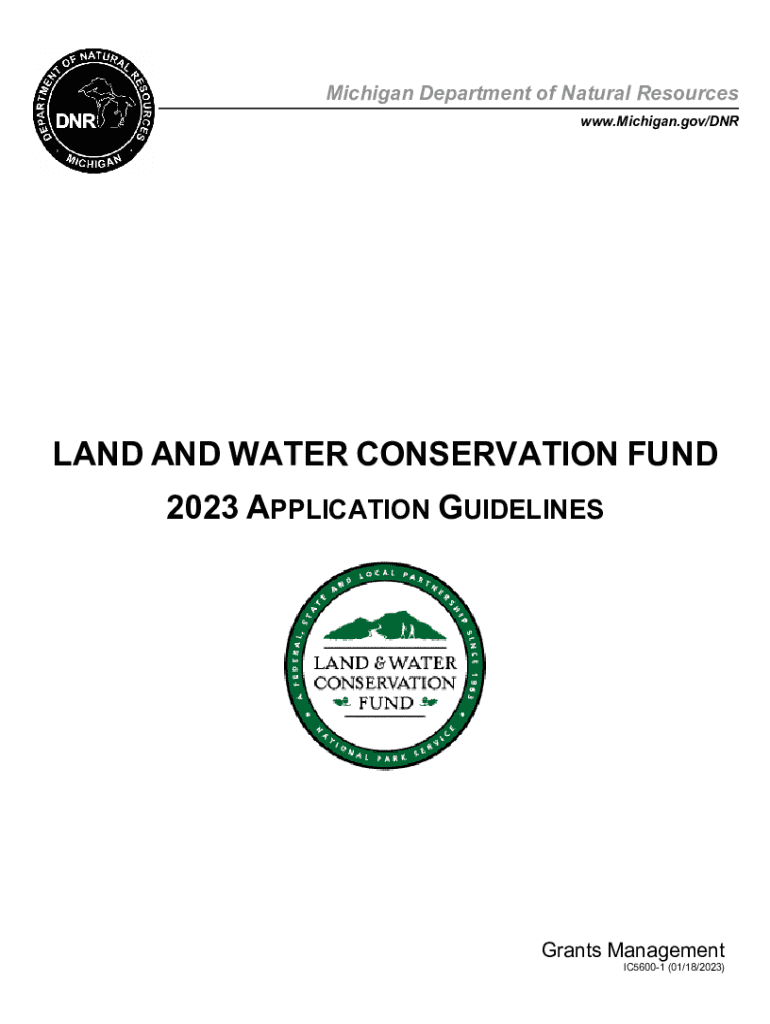 DEPARTMENT OF NATURAL RESOURCES
DNR
MICHIGAN

Michigan Department of Natural Resources
www.Michigan.gov/DNR

LAND AND WATER CONSERVATION FUND

2023 APPLICATION GUIDELINES

A FEDERAL, STATE AND LOCAL PARTNERSHIP SINCE 1965
LAND & WATER CONSERVATION FUND
NATIONAL PARK SERVICE

Grants Management
IC5600-1 (01/18/2023)